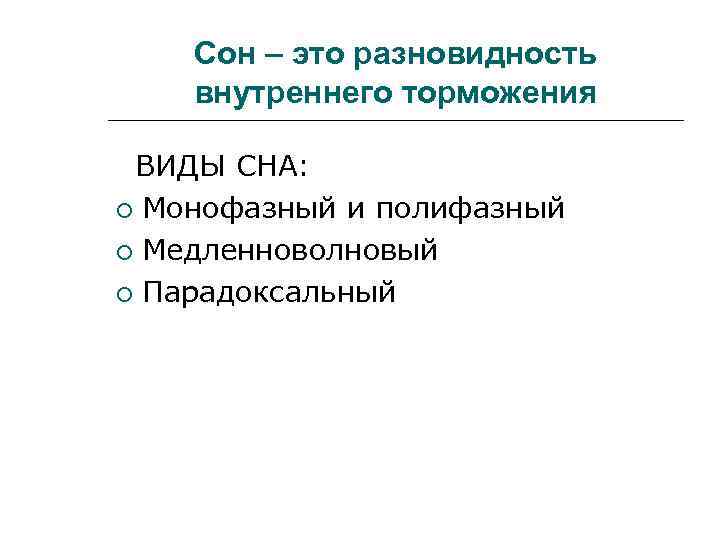 Сон – это разновидность внутреннего торможения

ВИДЫ СНА:

• Монофазный и полифазный
• Медленноволновый
• Парадоксальный